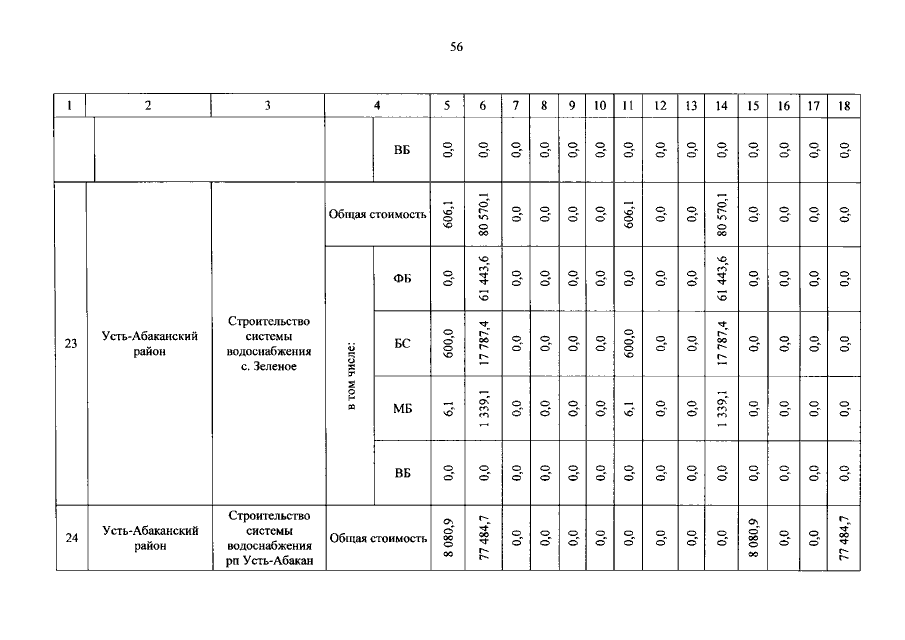 56

| 1 | 2 | 3 | 4 | | 5 | 6 | 7 | 8 | 9 | 10 | 11 | 12 | 13 | 14 | 15 | 16 | 17 | 18 |
|---|---|---|---|---|---|---|---|---|---|---|---|---|---|---|---|---|---|---|
| | | | | ВБ | 0,0 | 0,0 | 0,0 | 0,0 | 0,0 | 0,0 | 0,0 | 0,0 | 0,0 | 0,0 | 0,0 | 0,0 | 0,0 | 0,0 |
| 23 | Усть-Абаканский район | Строительство системы водоснабжения с. Зеленое | Общая стоимость | | 606,1 | 80 570,1 | 0,0 | 0,0 | 0,0 | 0,0 | 606,1 | 0,0 | 0,0 | 80 570,1 | 0,0 | 0,0 | 0,0 | 0,0 |
| | | | в том числе: | ФБ | 0,0 | 61 443,6 | 0,0 | 0,0 | 0,0 | 0,0 | 0,0 | 0,0 | 0,0 | 61 443,6 | 0,0 | 0,0 | 0,0 | 0,0 |
| | | | | БС | 600,0 | 17 787,4 | 0,0 | 0,0 | 0,0 | 0,0 | 600,0 | 0,0 | 0,0 | 17 787,4 | 0,0 | 0,0 | 0,0 | 0,0 |
| | | | | МБ | 6,1 | 1 339,1 | 0,0 | 0,0 | 0,0 | 0,0 | 6,1 | 0,0 | 0,0 | 1 339,1 | 0,0 | 0,0 | 0,0 | 0,0 |
| | | | | ВБ | 0,0 | 0,0 | 0,0 | 0,0 | 0,0 | 0,0 | 0,0 | 0,0 | 0,0 | 0,0 | 0,0 | 0,0 | 0,0 | 0,0 |
| 24 | Усть-Абаканский район | Строительство системы водоснабжения рп Усть-Абакан | Общая стоимость | | 8 080,9 | 77 484,7 | 0,0 | 0,0 | 0,0 | 0,0 | 0,0 | 0,0 | 0,0 | 0,0 | 8 080,9 | 0,0 | 0,0 | 77 484,7 |